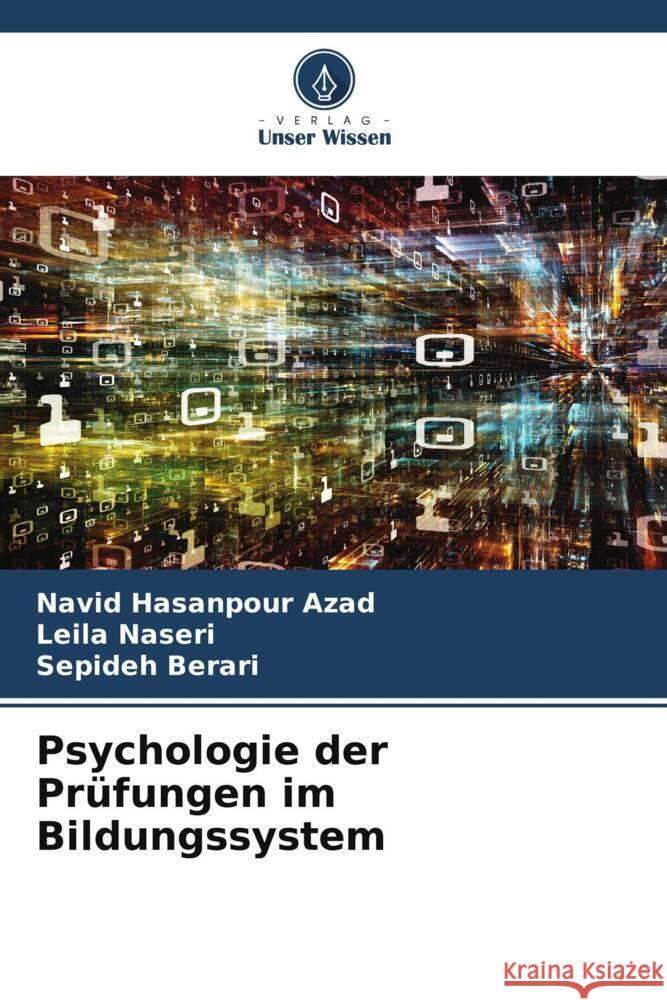 VERLAG
Unser Wissen

Navid Hasanpour Azad
Leila Naseri
Sepideh Berari

Psychologie der Prüfungen im Bildungssystem